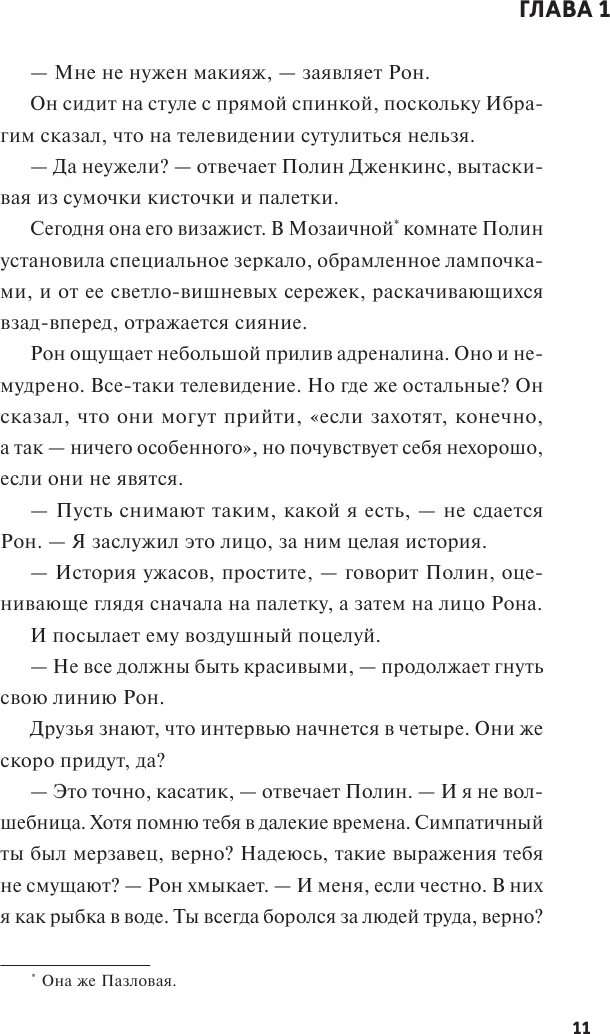 ГЛАВА 1

— Мне не нужен макияж, — заявляет Рон.

Он сидит на стуле с прямой спинкой, поскольку Ибрагим сказал, что на телевидении сутулиться нельзя.

— Да неужели? — отвечает Полин Дженкинс, вытаскивая из сумочки кисточки и палетки.

Сегодня она его визажист. В Мозаичной* комнате Полин установила специальное зеркало, обрамленное лампочками, и от ее светло-вишневых сережек, раскачивающихся взад-вперед, отражается сияние.

Рон ощущает небольшой прилив адреналина. Оно и немудрено. Все-таки телевидение. Но где же остальные? Он сказал, что они могут прийти, «если захотят, конечно, а так — ничего особенного», но почувствует себя нехорошо, если они не явятся.

— Пусть снимают таким, какой я есть, — не сдается Рон. — Я заслужил это лицо, за ним целая история.

— История ужасов, простите, — говорит Полин, оценивающе глядя сначала на палетку, а затем на лицо Рона.

И посылает ему воздушный поцелуй.

— Не все должны быть красивыми, — продолжает гнуть свою линию Рон.

Друзья знают, что интервью начнется в четыре. Они же скоро придут, да?

— Это точно, касатик, — отвечает Полин. — И я не волшебница. Хотя помню тебя в далекие времена. Симпатичный ты был мерзавец, верно? Надеюсь, такие выражения тебя не смущают? — Рон хмыкает. — И меня, если честно. В них я как рыбка в воде. Ты всегда боролся за людей труда, верно?

* Она же Пазловая.

11